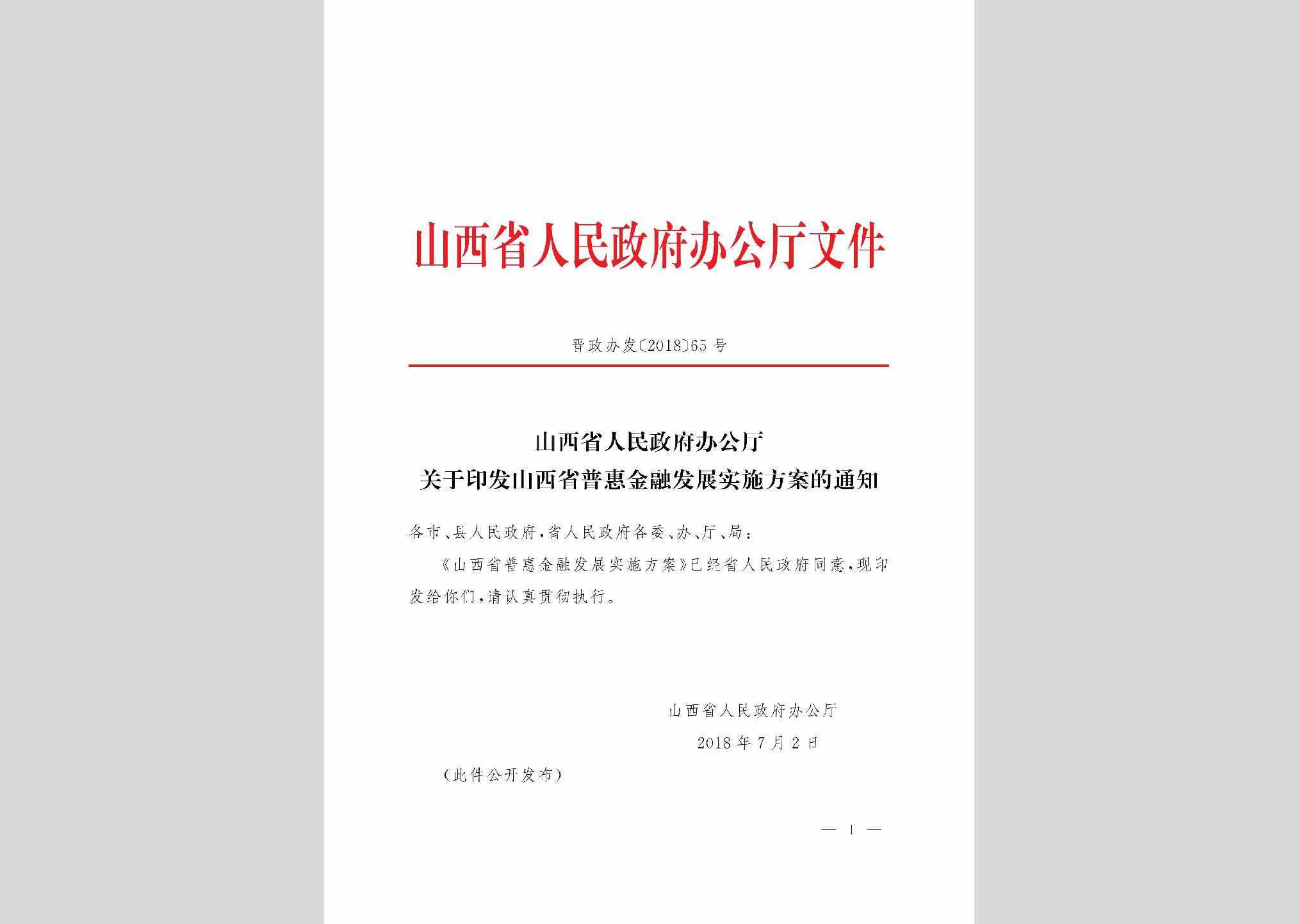 山西省人民政府办公厅文件

晋政办发〔2018〕65号

山西省人民政府办公厅
关于印发山西省普惠金融发展实施方案的通知

各市、县人民政府，省人民政府各委、办、厅、局：

《山西省普惠金融发展实施方案》已经省人民政府同意，现印发给你们，请认真贯彻执行。

山西省人民政府办公厅
2018年7月2日

（此件公开发布）

— 1 —